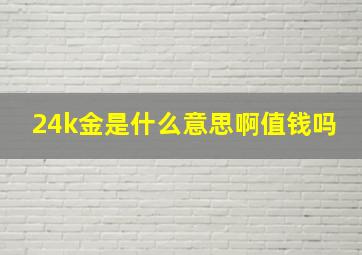 24k金是什么意思啊值钱吗